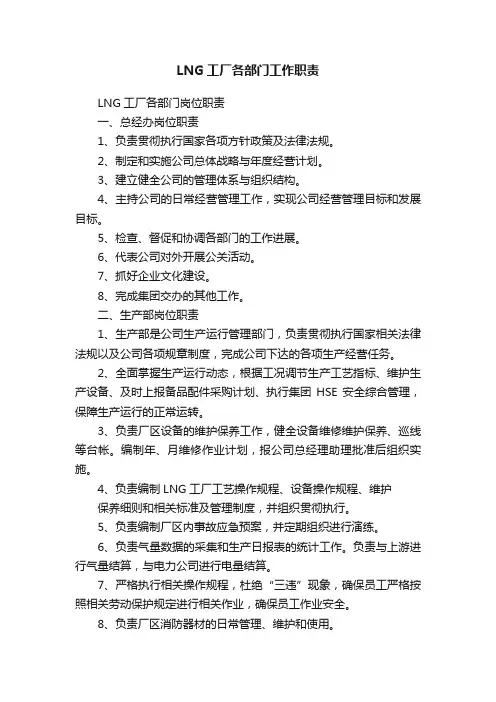 LNG 工厂各部门工作职责

LNG 工厂各部门岗位职责

一、总经办岗位职责

1、负责贯彻执行国家各项方针政策及法律法规。

2、制定和实施公司总体战略与年度经营计划。

3、建立健全公司的管理体系与组织结构。

4、主持公司的日常经营管理工作，实现公司经营管理目标和发展目标。

5、检查、督促和协调各部门的工作进展。

6、代表公司对外开展公关活动。

7、抓好企业文化建设。

8、完成集团交办的其他工作。

二、生产部岗位职责

1、生产部是公司生产运行管理部门，负责贯彻执行国家相关法律法规以及公司各项规章制度，完成公司下达的各项生产经营任务。

2、全面掌握生产运行动态，根据工况调节生产工艺指标、维护生产设备、及时上报备品配件采购计划、执行集团 HSE 安全综合管理，保障生产运行的正常运转。

3、负责厂区设备的维护保养工作，健全设备维修维护保养、巡线等台帐。编制年、月维修作业计划，报公司总经理助理批准后组织实施。

4、负责编制 LNG 工厂工艺操作规程、设备操作规程、维护保养细则和相关标准及管理制度，并组织贯彻执行。

5、负责编制厂区内事故应急预案，并定期组织进行演练。

6、负责气量数据的采集和生产日报表的统计工作。负责与上游进行气量结算，与电力公司进行电量结算。

7、严格执行相关操作规程，杜绝“三违”现象，确保员工严格按照相关劳动保护规定进行相关作业，确保员工作业安全。

8、负责厂区消防器材的日常管理、维护和使用。